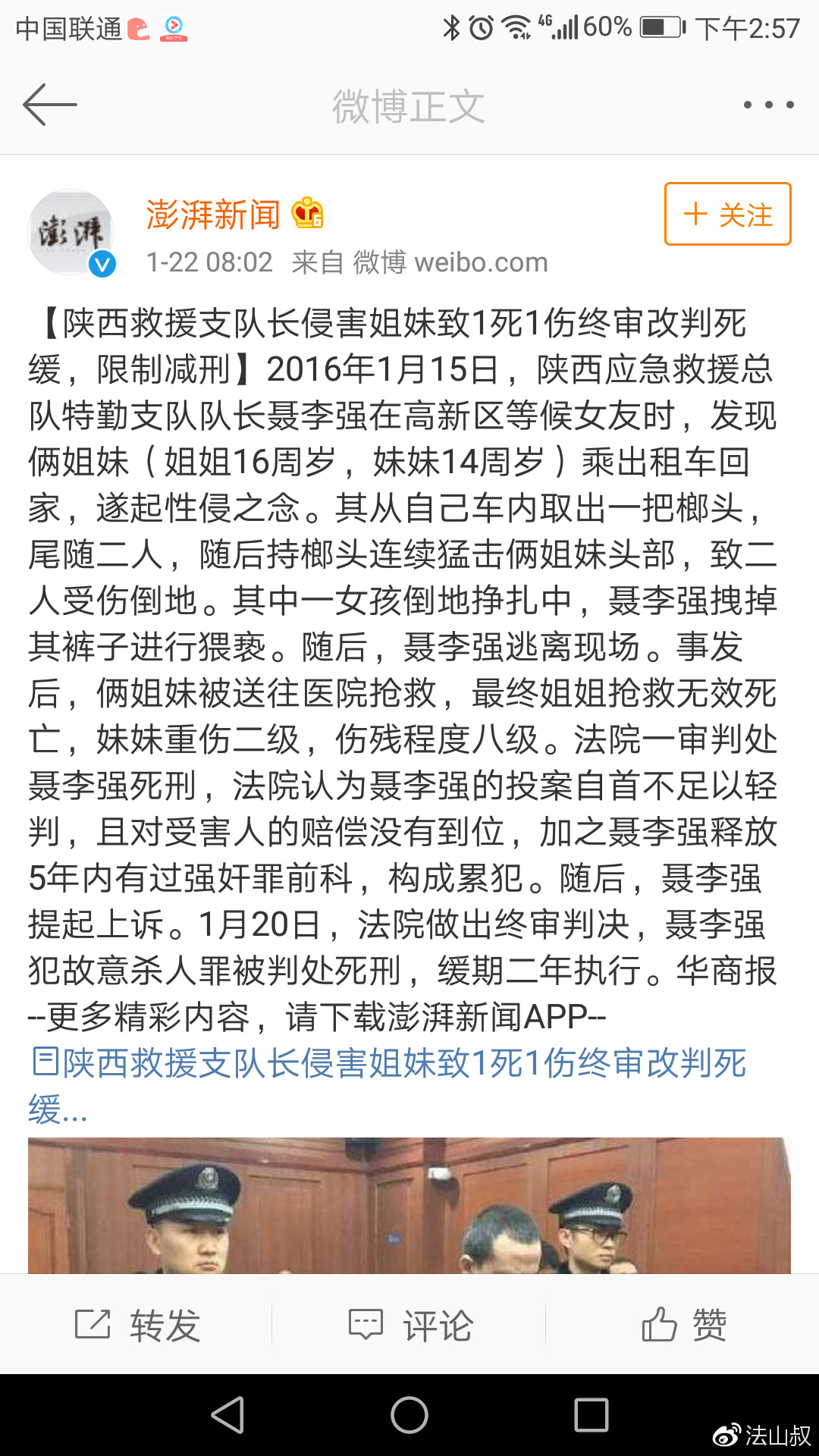 中国联通 4G 60% 下午2:57

微博正文

澎湃新闻
1-22 08:02 来自 微博 weibo.com
+ 关注

【陕西救援支队长侵害姐妹致1死1伤终审改判死缓，限制减刑】2016年1月15日，陕西应急救援总队特勤支队队长聂李强在高新区等候女友时，发现俩姐妹（姐姐16周岁，妹妹14周岁）乘出租车回家，遂起性侵之念。其从自己车内取出一把榔头，尾随二人，随后持榔头连续猛击俩姐妹头部，致二人受伤倒地。其中一女孩倒地挣扎中，聂李强拽掉其裤子进行猥亵。随后，聂李强逃离现场。事发后，俩姐妹被送往医院抢救，最终姐姐抢救无效死亡，妹妹重伤二级，伤残程度八级。法院一审判处聂李强死刑，法院认为聂李强的投案自首不足以轻判，且对受害人的赔偿没有到位，加之聂李强释放5年内有过强奸罪前科，构成累犯。随后，聂李强提起上诉。1月20日，法院做出终审判决，聂李强犯故意杀人罪被判处死刑，缓期二年执行。华商报
--更多精彩内容，请下载澎湃新闻APP--
陕西救援支队长侵害姐妹致1死1伤终审改判死缓...

转发 评论 赞

法山叔